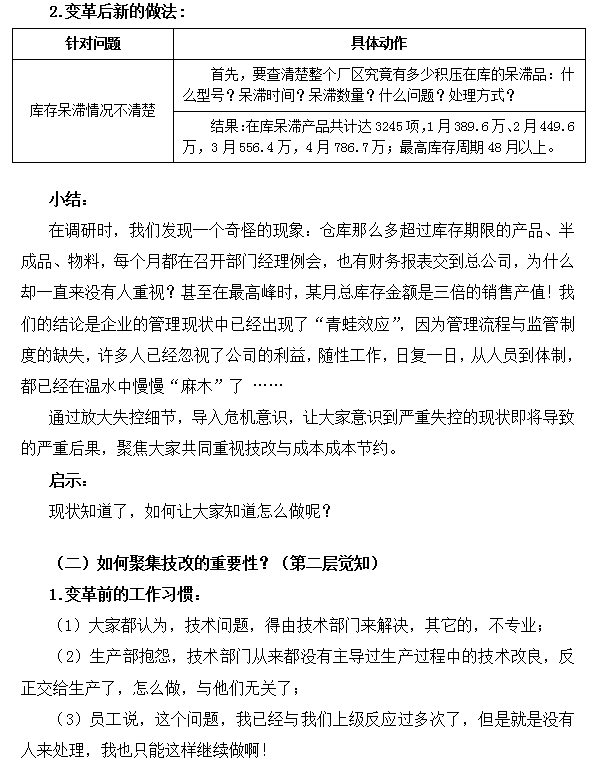 2.变革后新的做法：

| 针对问题 | 具体动作 |
|---|---|
| 库存呆滞情况不清楚 | 首先，要查清楚整个厂区究竟有多少积压在库的呆滞品：什么型号？呆滞时间？呆滞数量？什么问题？处理方式？ |
| | 结果：在库呆滞产品共计达 3245 项，1 月 389.6 万、2 月 449.6 万，3 月 556.4 万，4 月 786.7 万；最高库存周期 48 月以上。 |

小结：

在调研时，我们发现一个奇怪的现象：仓库那么多超过库存期限的产品、半成品、物料，每个月都在召开部门经理例会，也有财务报表交到总公司，为什么却一直来没有人重视？甚至在最高峰时，某月总库存金额是三倍的销售产值！我们的结论是企业的管理现状中已经出现了“青蛙效应”，因为管理流程与监管制度的缺失，许多人已经忽视了公司的利益，随性工作，日复一日，从人员到体制，都已经在温水中慢慢“麻木”了 ……

通过放大失控细节，导入危机意识，让大家意识到严重失控的现状即将导致的严重后果，聚焦大家共同重视技改与成本成本节约。

启示：

现状知道了，如何让大家知道怎么做呢？

（二）如何聚集技改的重要性？（第二层觉知）

1.变革前的工作习惯：

（1）大家都认为，技术问题，得由技术部门来解决，其它的，不专业；

（2）生产部抱怨，技术部门从来都没有主导过生产过程中的技术改良，反正交给生产了，怎么做，与他们无关了；

（3）员工说，这个问题，我已经与我们上级反应过多次了，但是就是没有人来处理，我也只能这样继续做啊！